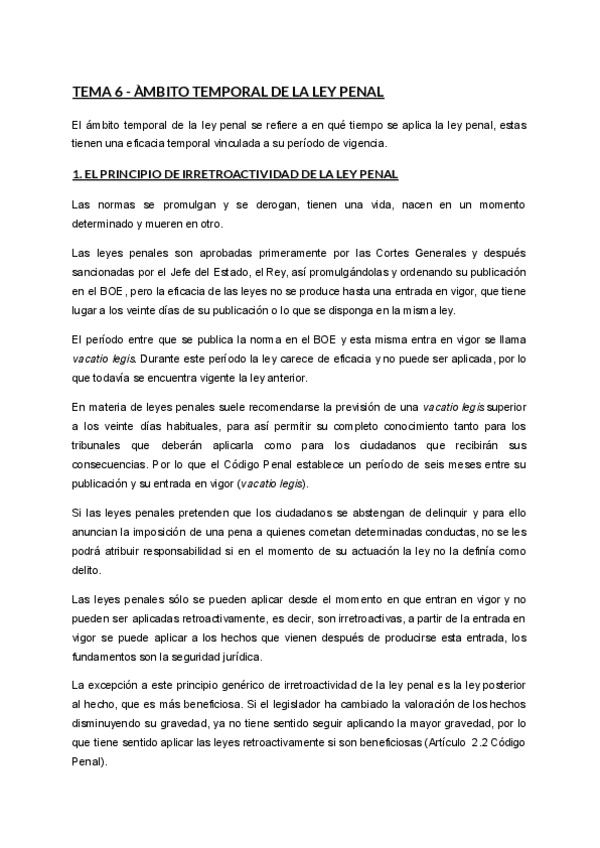 TEMA 6 - ÀMBITO TEMPORAL DE LA LEY PENAL

El ámbito temporal de la ley penal se refiere a en qué tiempo se aplica la ley penal, estas tienen una eficacia temporal vinculada a su período de vigencia.

1. EL PRINCIPIO DE IRRETROACTIVIDAD DE LA LEY PENAL

Las normas se promulgan y se derogan, tienen una vida, nacen en un momento determinado y mueren en otro.

Las leyes penales son aprobadas primeramente por las Cortes Generales y después sancionadas por el Jefe del Estado, el Rey, así promulgándolas y ordenando su publicación en el BOE, pero la eficacia de las leyes no se produce hasta una entrada en vigor, que tiene lugar a los veinte días de su publicación o lo que se disponga en la misma ley.

El período entre que se publica la norma en el BOE y esta misma entra en vigor se llama vacatio legis. Durante este período la ley carece de eficacia y no puede ser aplicada, por lo que todavía se encuentra vigente la ley anterior.

En materia de leyes penales suele recomendarse la previsión de una vacatio legis superior a los veinte días habituales, para así permitir su completo conocimiento tanto para los tribunales que deberán aplicarla como para los ciudadanos que recibirán sus consecuencias. Por lo que el Código Penal establece un período de seis meses entre su publicación y su entrada en vigor (vacatio legis).

Si las leyes penales pretenden que los ciudadanos se abstengan de delinquir y para ello anuncian la imposición de una pena a quienes cometan determinadas conductas, no se les podrá atribuir responsabilidad si en el momento de su actuación la ley no la definía como delito.

Las leyes penales sólo se pueden aplicar desde el momento en que entran en vigor y no pueden ser aplicadas retroactivamente, es decir, son irretroactivas, a partir de la entrada en vigor se puede aplicar a los hechos que vienen después de producirse esta entrada, los fundamentos son la seguridad jurídica.

La excepción a este principio genérico de irretroactividad de la ley penal es la ley posterior al hecho, que es más beneficiosa. Si el legislador ha cambiado la valoración de los hechos disminuyendo su gravedad, ya no tiene sentido seguir aplicando la mayor gravedad, por lo que tiene sentido aplicar las leyes retroactivamente si son beneficiosas (Artículo 2.2 Código Penal).